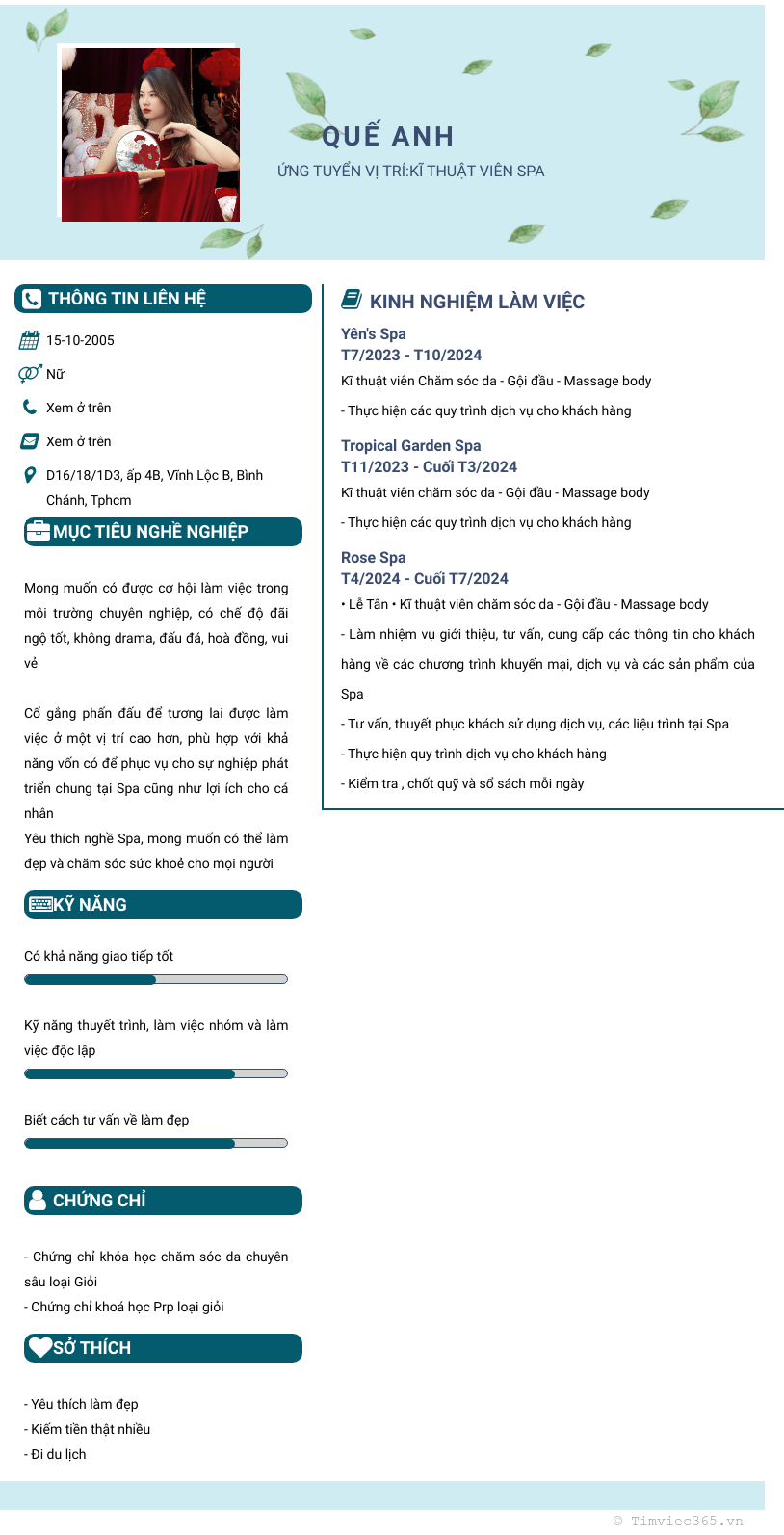 QUẾ ANH

ỨNG TUYỂN VỊ TRÍ:KĨ THUẬT VIÊN SPA

THÔNG TIN LIÊN HỆ

15-10-2005

Nữ

Xem ở trên

Xem ở trên

D16/18/1D3, ấp 4B, Vĩnh Lộc B, Bình Chánh, Tphcm

MỤC TIÊU NGHỀ NGHIỆP

Mong muốn có được cơ hội làm việc trong môi trường chuyên nghiệp, có chế độ đãi ngộ tốt, không drama, đấu đá, hoà đồng, vui vẻ

Cố gắng phấn đấu để tương lai được làm việc ở một vị trí cao hơn, phù hợp với khả năng vốn có để phục vụ cho sự nghiệp phát triển chung tại Spa cũng như lợi ích cho cá nhân

Yêu thích nghề Spa, mong muốn có thể làm đẹp và chăm sóc sức khoẻ cho mọi người

KỸ NĂNG

Có khả năng giao tiếp tốt

Kỹ năng thuyết trình, làm việc nhóm và làm việc độc lập

Biết cách tư vấn về làm đẹp

CHỨNG CHỈ

- Chứng chỉ khóa học chăm sóc da chuyên sâu loại Giỏi
- Chứng chỉ khoá học Prp loại giỏi

SỞ THÍCH

- Yêu thích làm đẹp
- Kiếm tiền thật nhiều
- Đi du lịch

KINH NGHIỆM LÀM VIỆC

Yên's Spa
T7/2023 - T10/2024
Kĩ thuật viên Chăm sóc da - Gội đầu - Massage body

- Thực hiện các quy trình dịch vụ cho khách hàng

Tropical Garden Spa
T11/2023 - Cuối T3/2024
Kĩ thuật viên chăm sóc da - Gội đầu - Massage body

- Thực hiện các quy trình dịch vụ cho khách hàng

Rose Spa
T4/2024 - Cuối T7/2024
• Lễ Tân • Kĩ thuật viên chăm sóc da - Gội đầu - Massage body

- Làm nhiệm vụ giới thiệu, tư vấn, cung cấp các thông tin cho khách hàng về các chương trình khuyến mại, dịch vụ và các sản phẩm của Spa

- Tư vấn, thuyết phục khách sử dụng dịch vụ, các liệu trình tại Spa

- Thực hiện quy trình dịch vụ cho khách hàng

- Kiểm tra , chốt quỹ và sổ sách mỗi ngày

© Timviec365.vn